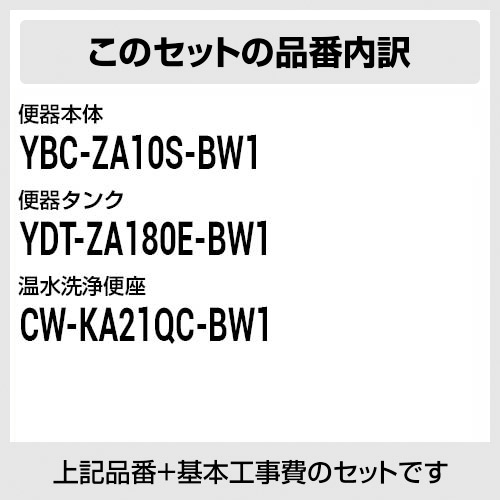 このセットの品番内訳

便器本体
YBC-ZA10S-BW1

便器タンク
YDT-ZA180E-BW1

温水洗浄便座
CW-KA21QC-BW1

上記品番+基本工事費のセットです